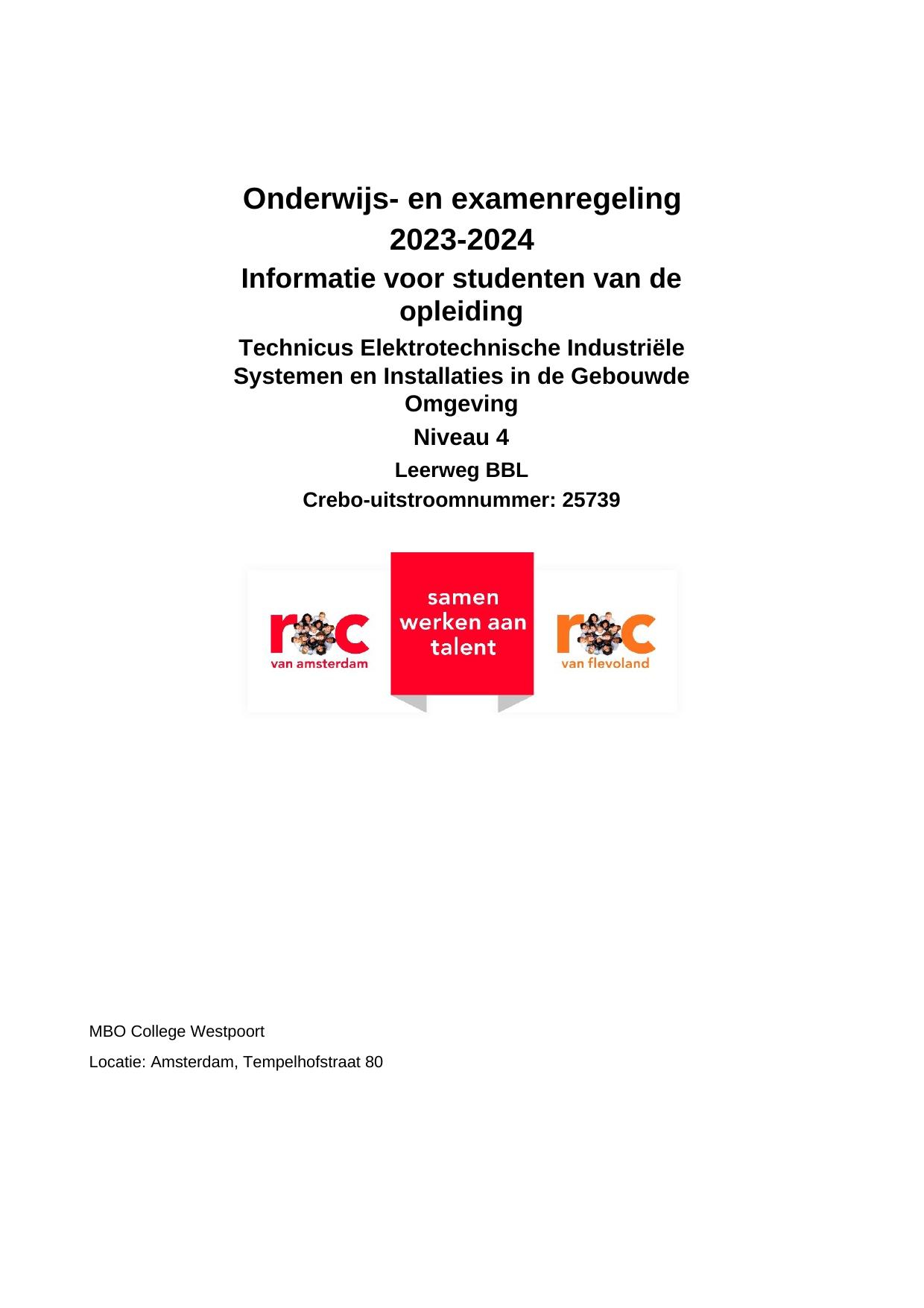 Onderwijs- en examenregeling 2023-2024

Informatie voor studenten van de opleiding

Technicus Elektrotechnische Industriële Systemen en Installaties in de Gebouwde Omgeving

Niveau 4

Leerweg BBL

Crebo-uitstroomnummer: 25739

roc
van amsterdam

samen
werken aan
talent

roc
van flevoland

MBO College Westpoort

Locatie: Amsterdam, Tempelhofstraat 80